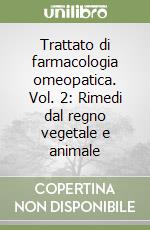 unilibro

Trattato di farmacologia omeopatica. Vol. 2: Rimedi dal regno vegetale e animale

COPERTINA NON DISPONIBILE